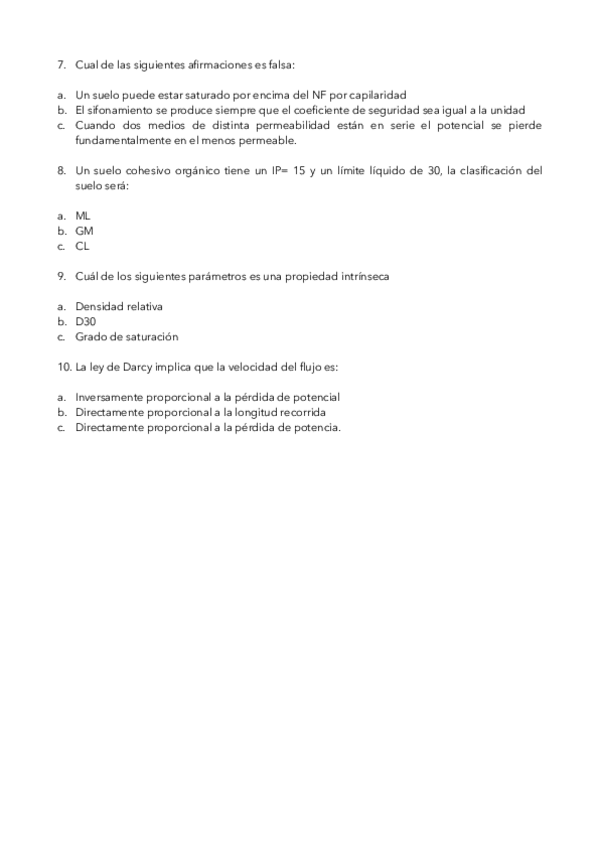 7. Cual de las siguientes afirmaciones es falsa:

a. Un suelo puede estar saturado por encima del NF por capilaridad
b. El sifonamiento se produce siempre que el coeficiente de seguridad sea igual a la unidad
c. Cuando dos medios de distinta permeabilidad están en serie el potencial se pierde fundamentalmente en el menos permeable.

8. Un suelo cohesivo orgánico tiene un IP= 15 y un límite líquido de 30, la clasificación del suelo será:

a. ML
b. GM
c. CL

9. Cuál de los siguientes parámetros es una propiedad intrínseca

a. Densidad relativa
b. D30
c. Grado de saturación

10. La ley de Darcy implica que la velocidad del flujo es:

a. Inversamente proporcional a la pérdida de potencial
b. Directamente proporcional a la longitud recorrida
c. Directamente proporcional a la pérdida de potencia.